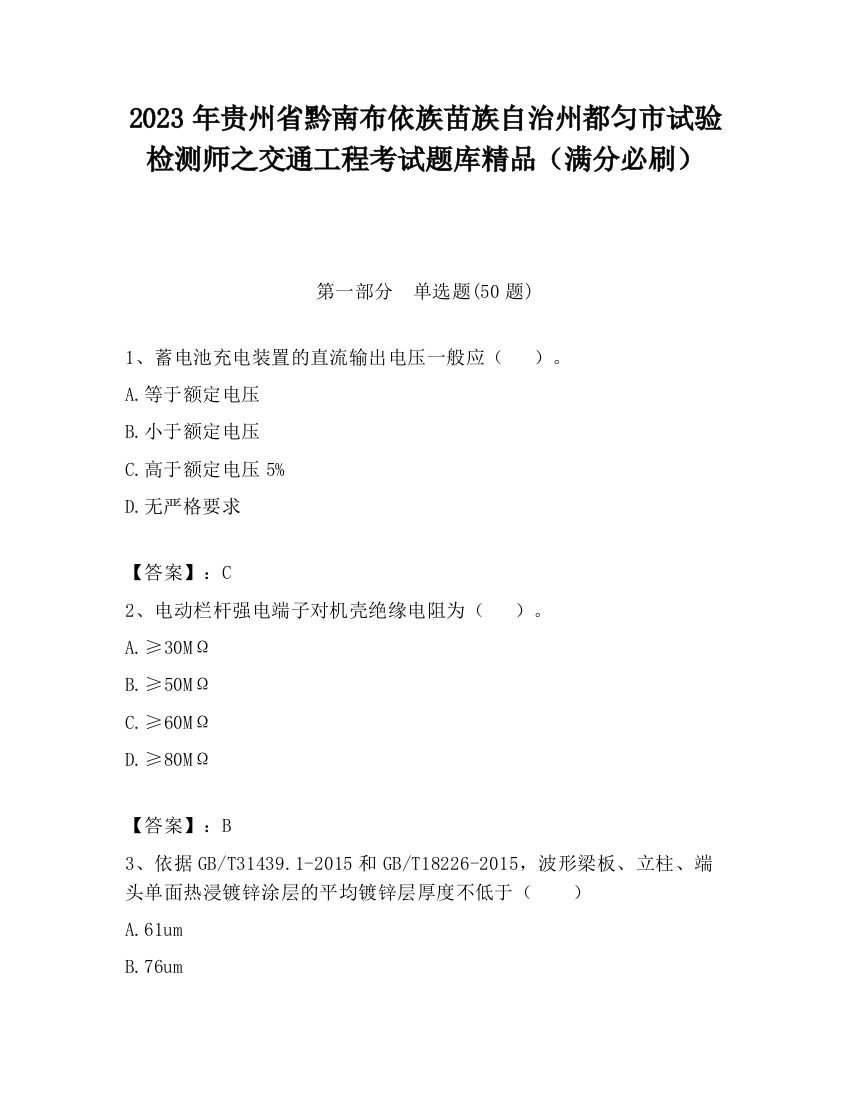 2023 年贵州省黔南布依族苗族自治州都匀市试验检测师之交通工程考试题库精品（满分必刷）

第一部分　单选题(50 题)

1、蓄电池充电装置的直流输出电压一般应（　　）。

A.等于额定电压

B.小于额定电压

C.高于额定电压 5%

D.无严格要求

【答案】：C

2、电动栏杆强电端子对机壳绝缘电阻为（　　）。

A.≥30MΩ

B.≥50MΩ

C.≥60MΩ

D.≥80MΩ

【答案】：B

3、依据 GB/T31439.1-2015 和 GB/T18226-2015，波形梁板、立柱、端头单面热浸镀锌涂层的平均镀锌层厚度不低于（　　）

A.61um

B.76um